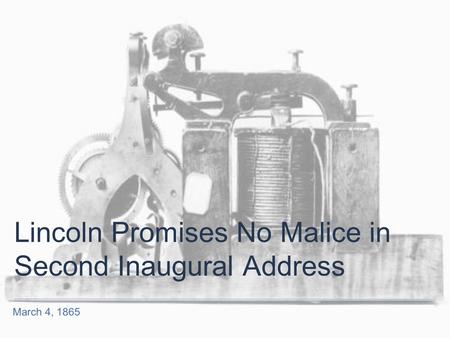 Lincoln Promises No Malice in Second Inaugural Address

March 4, 1865